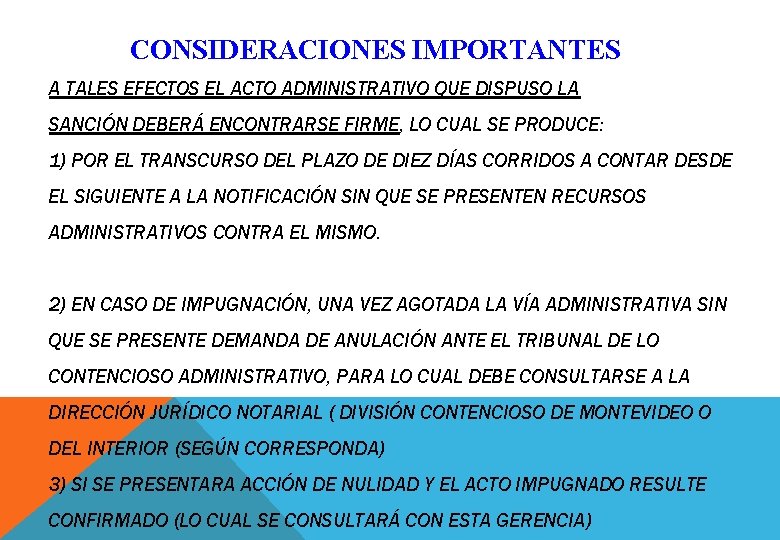 CONSIDERACIONES IMPORTANTES

A TALES EFECTOS EL ACTO ADMINISTRATIVO QUE DISPUSO LA SANCIÓN DEBERÁ ENCONTRARSE FIRME, LO CUAL SE PRODUCE:

1) POR EL TRANSCURSO DEL PLAZO DE DIEZ DÍAS CORRIDOS A CONTAR DESDE EL SIGUIENTE A LA NOTIFICACIÓN SIN QUE SE PRESENTEN RECURSOS ADMINISTRATIVOS CONTRA EL MISMO.

2) EN CASO DE IMPUGNACIÓN, UNA VEZ AGOTADA LA VÍA ADMINISTRATIVA SIN QUE SE PRESENTE DEMANDA DE ANULACIÓN ANTE EL TRIBUNAL DE LO CONTENCIOSO ADMINISTRATIVO, PARA LO CUAL DEBE CONSULTARSE A LA DIRECCIÓN JURÍDICO NOTARIAL ( DIVISIÓN CONTENCIOSO DE MONTEVIDEO O DEL INTERIOR (SEGÚN CORRESPONDA)

3) SI SE PRESENTARA ACCIÓN DE NULIDAD Y EL ACTO IMPUGNADO RESULTE CONFIRMADO (LO CUAL SE CONSULTARÁ CON ESTA GERENCIA)